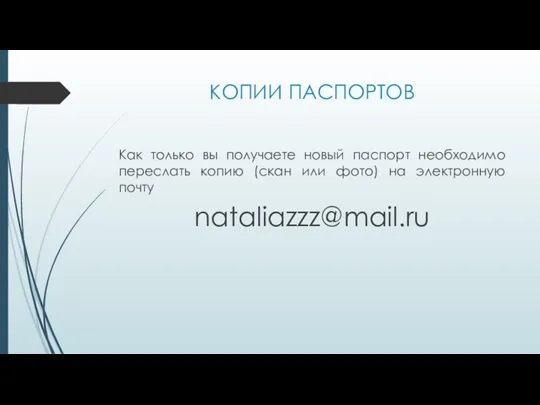 КОПИИ ПАСПОРТОВ

Как только вы получаете новый паспорт необходимо переслать копию (скан или фото) на электронную почту

nataliazzz@mail.ru